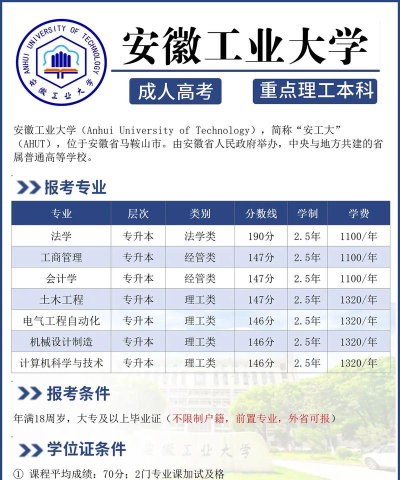 ANHUI UNIVERSITY OF TECHNOLOGY

安徽工业大学

安徽工业大学

成人高考

重点理工本科

安徽工业大学（Anhui University of Technology），简称“安工大”（AHUT），位于安徽省马鞍山市。由安徽省人民政府举办，中央与地方共建的省属普通高等学校。

报考专业

| 专业 | 层次 | 类别 | 分数线 | 学制 | 学费 |
|---|---|---|---|---|---|
| 法学 | 专升本 | 法学类 | 190分 | 2.5年 | 1100/年 |
| 工商管理 | 专升本 | 经管类 | 147分 | 2.5年 | 1100/年 |
| 会计学 | 专升本 | 经管类 | 147分 | 2.5年 | 1100/年 |
| 土木工程 | 专升本 | 理工类 | 147分 | 2.5年 | 1320/年 |
| 电气工程自动化 | 专升本 | 理工类 | 146分 | 2.5年 | 1320/年 |
| 机械设计制造 | 专升本 | 理工类 | 146分 | 2.5年 | 1320/年 |
| 计算机科学与技术 | 专升本 | 理工类 | 146分 | 2.5年 | 1320/年 |

报考条件

年满18周岁，大专及以上毕业证（不限制户籍，前置专业，外省可报）

学位证条件

安徽工业大学

① 课程平均成绩：70分；2门专业课加试及格